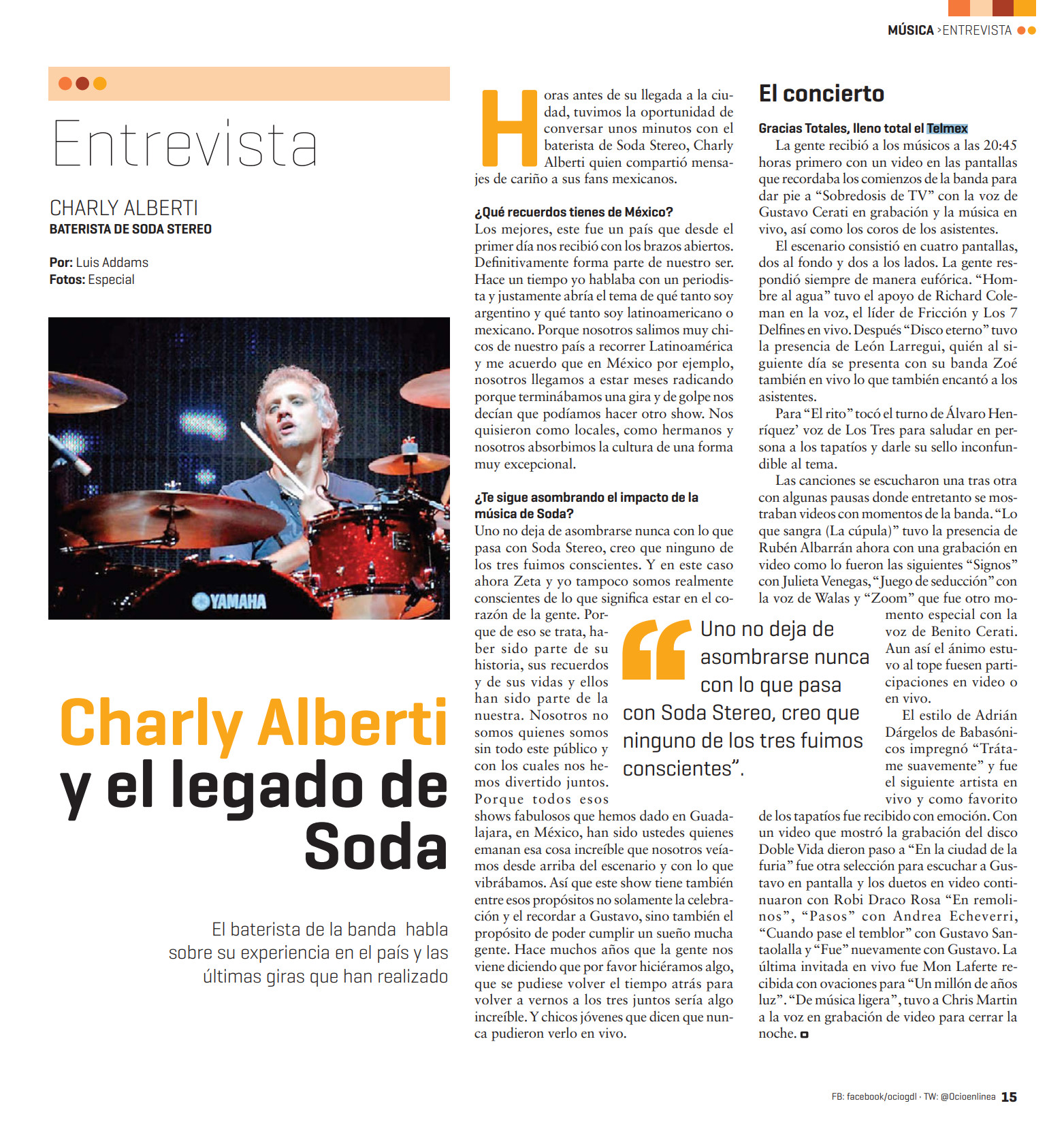 MÚSICA >ENTREVISTA

Entrevista

CHARLY ALBERTI
BATERISTA DE SODA STEREO

Por: Luis Addams
Fotos: Especial

YAMAHA

Charly Alberti y el legado de Soda

El baterista de la banda habla sobre su experiencia en el país y las últimas giras que han realizado

Horas antes de su llegada a la ciudad, tuvimos la oportunidad de conversar unos minutos con el baterista de Soda Stereo, Charly Alberti quien compartió mensajes de cariño a sus fans mexicanos.

¿Qué recuerdos tienes de México?
Los mejores, este fue un país que desde el primer día nos recibió con los brazos abiertos. Definitivamente forma parte de nuestro ser. Hace un tiempo yo hablaba con un periodista y justamente abría el tema de qué tanto soy argentino y qué tanto soy latinoamericano o mexicano. Porque nosotros salimos muy chicos de nuestro país a recorrer Latinoamérica y me acuerdo que en México por ejemplo, nosotros llegamos a estar meses radicando porque terminábamos una gira y de golpe nos decían que podíamos hacer otro show. Nos quisieron como locales, como hermanos y nosotros absorbimos la cultura de una forma muy excepcional.

¿Te sigue asombrando el impacto de la música de Soda?
Uno no deja de asombrarse nunca con lo que pasa con Soda Stereo, creo que ninguno de los tres fuimos conscientes. Y en este caso ahora Zeta y yo tampoco somos realmente conscientes de lo que significa estar en el corazón de la gente. Porque de eso se trata, haber sido parte de su historia, sus recuerdos y de sus vidas y ellos han sido parte de la nuestra. Nosotros no somos quienes somos sin todo este público y con los cuales nos hemos divertido juntos. Porque todos esos shows fabulosos que hemos dado en Guadalajara, en México, han sido ustedes quienes emanan esa cosa increíble que nosotros veíamos desde arriba del escenario y con lo que vibrábamos. Así que este show tiene también entre esos propósitos no solamente la celebración y el recordar a Gustavo, sino también el propósito de poder cumplir un sueño mucha gente. Hace muchos años que la gente nos viene diciendo que por favor hiciéramos algo, que se pudiese volver el tiempo atrás para volver a vernos a los tres juntos sería algo increíble. Y chicos jóvenes que dicen que nunca pudieron verlo en vivo.

“Uno no deja de asombrarse nunca con lo que pasa con Soda Stereo, creo que ninguno de los tres fuimos conscientes”.

El concierto

Gracias Totales, lleno total el Telmex
La gente recibió a los músicos a las 20:45 horas primero con un video en las pantallas que recordaba los comienzos de la banda para dar pie a “Sobredosis de TV” con la voz de Gustavo Cerati en grabación y la música en vivo, así como los coros de los asistentes.
El escenario consistió en cuatro pantallas, dos al fondo y dos a los lados. La gente respondió siempre de manera eufórica. “Hombre al agua” tuvo el apoyo de Richard Coleman en la voz, el líder de Fricción y Los 7 Delfines en vivo. Después “Disco eterno” tuvo la presencia de León Larregui, quién al siguiente día se presenta con su banda Zoé también en vivo lo que también encantó a los asistentes.
Para “El rito” tocó el turno de Álvaro Henríquez’ voz de Los Tres para saludar en persona a los tapatíos y darle su sello inconfundible al tema.
Las canciones se escucharon una tras otra con algunas pausas donde entretanto se mostraban videos con momentos de la banda. “Lo que sangra (La cúpula)” tuvo la presencia de Rubén Albarrán ahora con una grabación en video como lo fueron las siguientes “Signos” con Julieta Venegas, “Juego de seducción” con la voz de Walas y “Zoom” que fue otro momento especial con la voz de Benito Cerati. Aun así el ánimo estuvo al tope fuesen participaciones en video o en vivo.
El estilo de Adrián Dárgelos de Babasónicos impregnó “Trátame suavemente” y fue el siguiente artista en vivo y como favorito de los tapatíos fue recibido con emoción. Con un video que mostró la grabación del disco Doble Vida dieron paso a “En la ciudad de la furia” fue otra selección para escuchar a Gustavo en pantalla y los duetos en video continuaron con Robi Draco Rosa “En remolinos”, “Pasos” con Andrea Echeverri, “Cuando pase el temblor” con Gustavo Santaolalla y “Fue” nuevamente con Gustavo. La última invitada en vivo fue Mon Laferte recibida con ovaciones para “Un millón de años luz”. “De música ligera”, tuvo a Chris Martin a la voz en grabación de video para cerrar la noche.

FB: facebook/ociogdl · TW: @Ocioenlinea 15